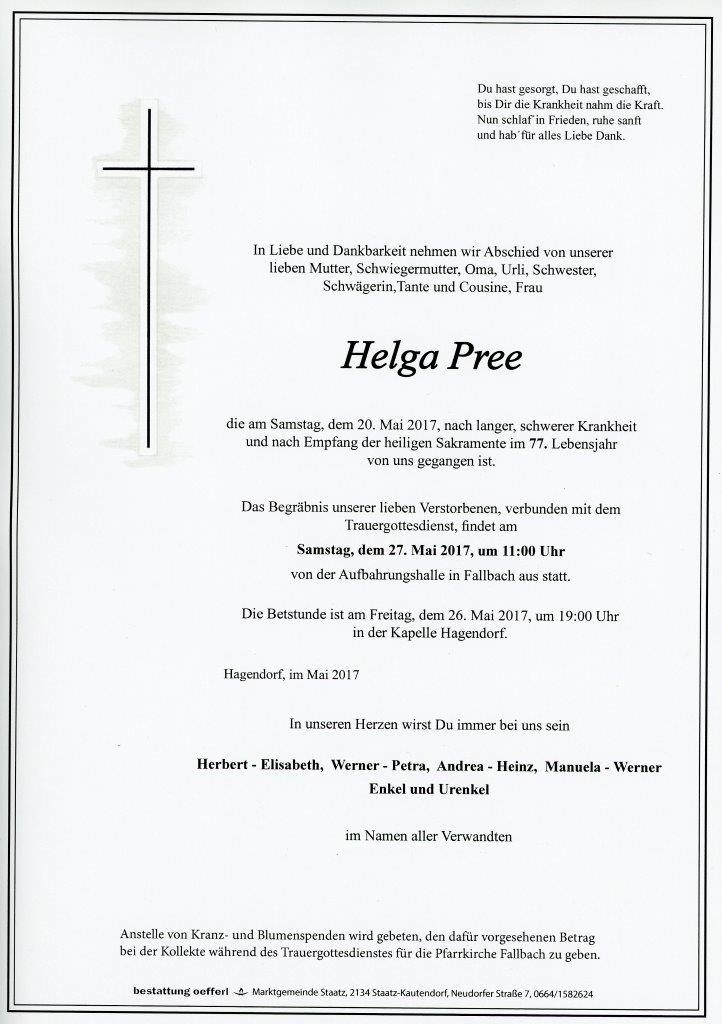 Du hast gesorgt, Du hast geschafft,
bis Dir die Krankheit nahm die Kraft.
Nun schlaf´in Frieden, ruhe sanft
und hab´für alles Liebe Dank.

In Liebe und Dankbarkeit nehmen wir Abschied von unserer lieben Mutter, Schwiegermutter, Oma, Urli, Schwester, Schwägerin,Tante und Cousine, Frau

Helga Pree

die am Samstag, dem 20. Mai 2017, nach langer, schwerer Krankheit und nach Empfang der heiligen Sakramente im 77. Lebensjahr von uns gegangen ist.

Das Begräbnis unserer lieben Verstorbenen, verbunden mit dem Trauergottesdienst, findet am

Samstag, dem 27. Mai 2017, um 11:00 Uhr

von der Aufbahrungshalle in Fallbach aus statt.

Die Betstunde ist am Freitag, dem 26. Mai 2017, um 19:00 Uhr in der Kapelle Hagendorf.

Hagendorf, im Mai 2017

In unseren Herzen wirst Du immer bei uns sein

Herbert - Elisabeth, Werner - Petra, Andrea - Heinz, Manuela - Werner
Enkel und Urenkel

im Namen aller Verwandten

Anstelle von Kranz- und Blumenspenden wird gebeten, den dafür vorgesehenen Betrag bei der Kollekte während des Trauergottesdienstes für die Pfarrkirche Fallbach zu geben.

bestattung oefferl Marktgemeinde Staatz, 2134 Staatz-Kautendorf, Neudorfer Straße 7, 0664/1582624